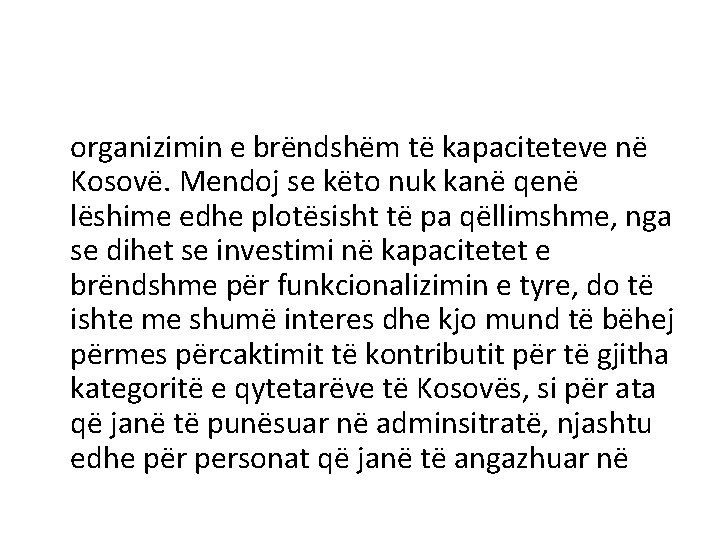 organizimin e brëndshëm të kapaciteteve në Kosovë. Mendoj se këto nuk kanë qenë lëshime edhe plotësisht të pa qëllimshme, nga se dihet se investimi në kapacitetet e brëndshme për funkcionalizimin e tyre, do të ishte me shumë interes dhe kjo mund të bëhej përmes përcaktimit të kontributit për të gjitha kategoritë e qytetarëve të Kosovës, si për ata që janë të punësuar në adminsitratë, njashtu edhe për personat që janë të angazhuar në